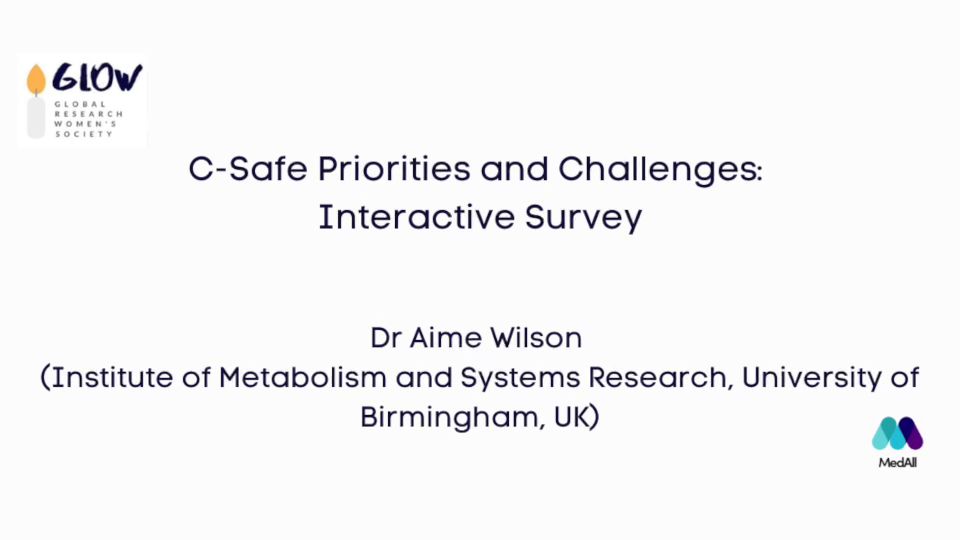 GLOW
GLOBAL RESEARCH WOMEN'S SOCIETY

C-Safe Priorities and Challenges: Interactive Survey

Dr Aime Wilson
(Institute of Metabolism and Systems Research, University of Birmingham, UK)

MedAll